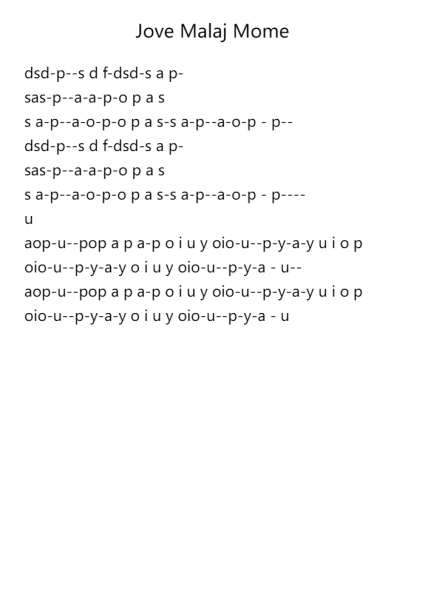 Jove Malaj Mome

dsd-p--s d f-dsd-s a p-
sas-p--a-a-p-o p a s
s a-p--a-o-p-o p a s-s a-p--a-o-p - p--
dsd-p--s d f-dsd-s a p-
sas-p--a-a-p-o p a s
s a-p--a-o-p-o p a s-s a-p--a-o-p - p----
u
aop-u--pop a p a-p o i u y oio-u--p-y-a-y u i o p
oio-u--p-y-a-y o i u y oio-u--p-y-a - u--
aop-u--pop a p a-p o i u y oio-u--p-y-a-y u i o p
oio-u--p-y-a-y o i u y oio-u--p-y-a - u